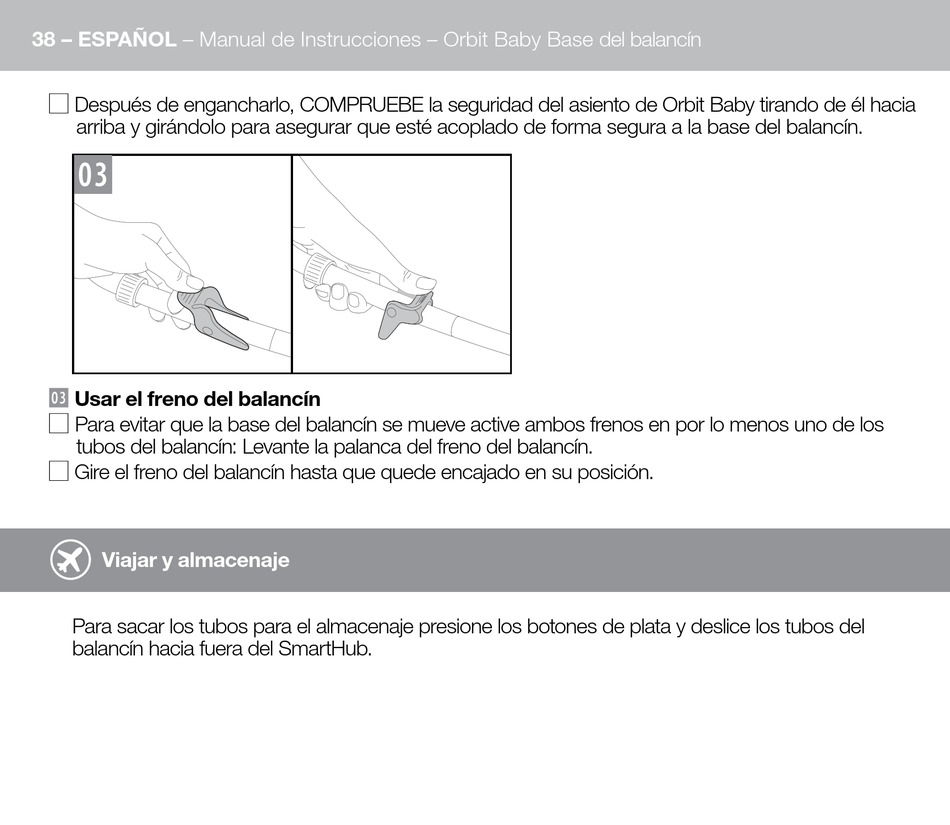 38 – ESPAÑOL – Manual de Instrucciones – Orbit Baby Base del balancín

☐ Después de engancharlo, COMPRUEBE la seguridad del asiento de Orbit Baby tirando de él hacia arriba y girándolo para asegurar que esté acoplado de forma segura a la base del balancín.

03

03 Usar el freno del balancín
☐ Para evitar que la base del balancín se mueve active ambos frenos en por lo menos uno de los tubos del balancín: Levante la palanca del freno del balancín.
☐ Gire el freno del balancín hasta que quede encajado en su posición.

Viajar y almacenaje

Para sacar los tubos para el almacenaje presione los botones de plata y deslice los tubos del balancín hacia fuera del SmartHub.